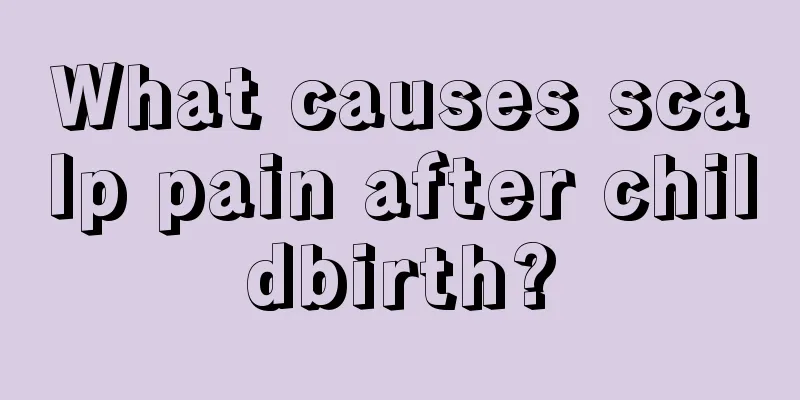 What causes scalp pain after childbirth?